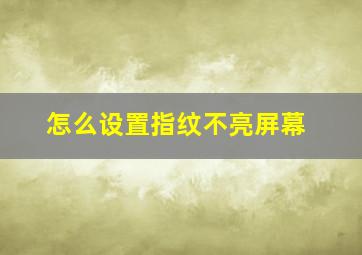 怎么设置指纹不亮屏幕